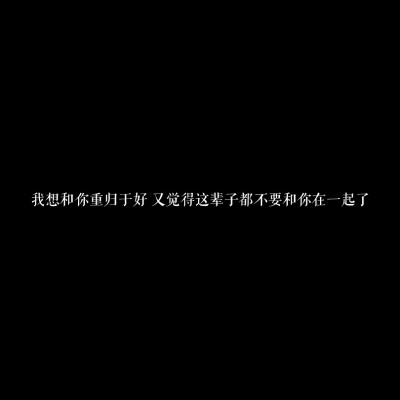 我想和你重归于好 又觉得这辈子都不要和你在一起了